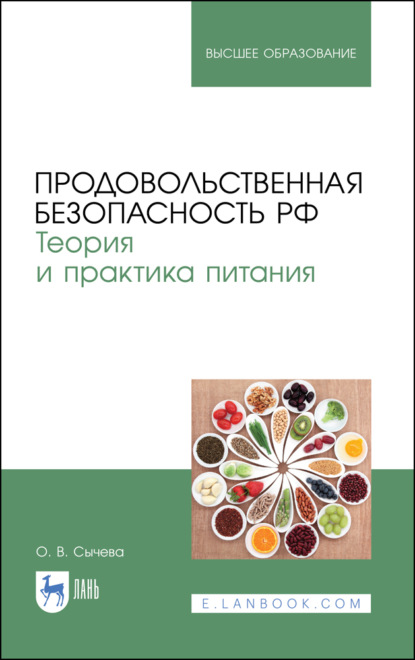 ВЫСШЕЕ ОБРАЗОВАНИЕ

ПРОДОВОЛЬСТВЕННАЯ БЕЗОПАСНОСТЬ РФ
Теория и практика питания

О. В. Сычева

ЛАНЬ

E.LANBOOK.COM